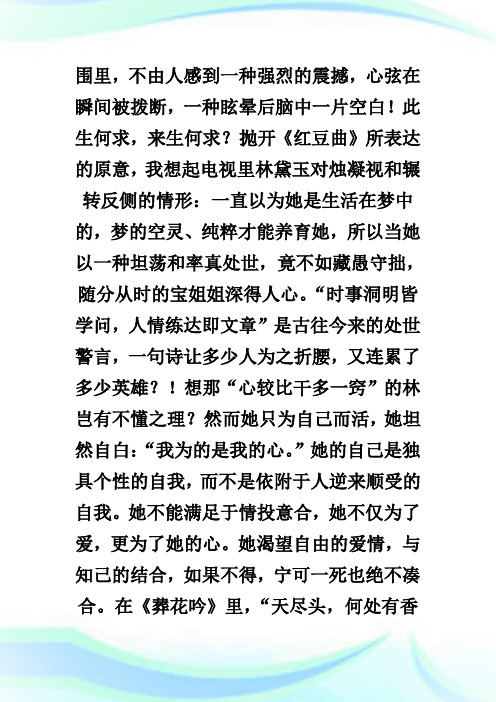 围里，不由人感到一种强烈的震撼，心弦在瞬间被拨断，一种眩晕后脑中一片空白！此生何求，来生何求？抛开《红豆曲》所表达的原意，我想起电视里林黛玉对烛凝视和辗转反侧的情形：一直以为她是生活在梦中的，梦的空灵、纯粹才能养育她，所以当她以一种坦荡和率真处世，竟不如藏愚守拙，随分从时的宝姐姐深得人心。“时事洞明皆学问，人情练达即文章”是古往今来的处世警言，一句诗让多少人为之折腰，又连累了多少英雄？！想那“心较比干多一窍”的林岂有不懂之理？然而她只为自己而活，她坦然自白：“我为的是我的心。”她的自己是独具个性的自我，而不是依附于人逆来顺受的自我。她不能满足于情投意合，她不仅为了爱，更为了她的心。她渴望自由的爱情，与知己的结合，如果不得，宁可一死也绝不凑合。在《葬花吟》里，“天尽头，何处有香